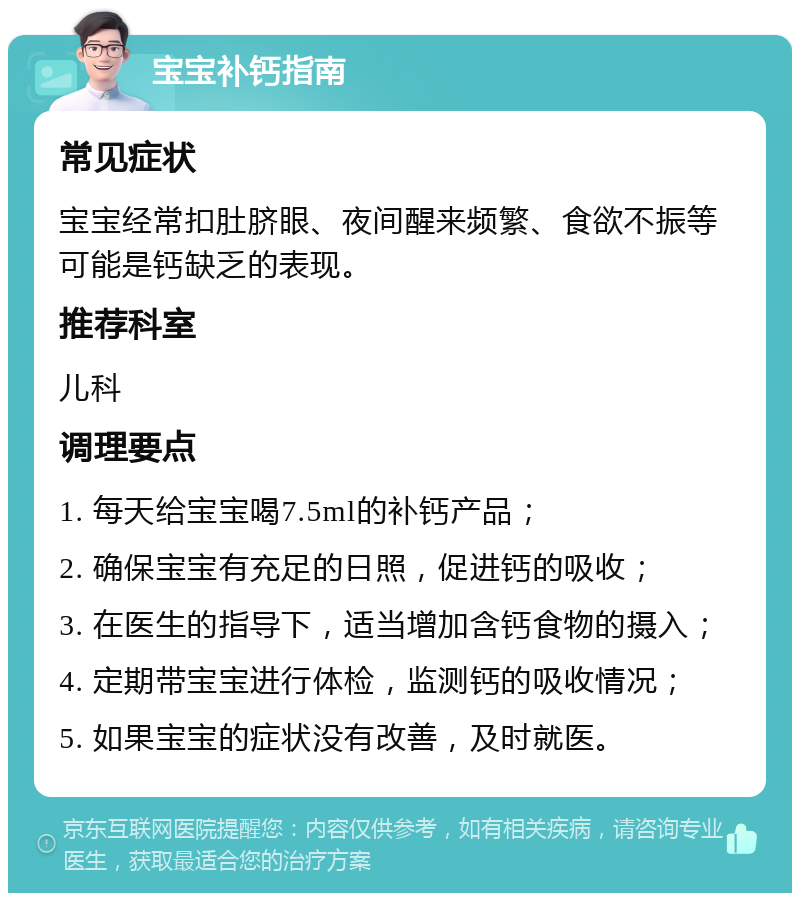 宝宝补钙指南

常见症状

宝宝经常扣肚脐眼、夜间醒来频繁、食欲不振等可能是钙缺乏的表现。

推荐科室

儿科

调理要点

1. 每天给宝宝喝7.5ml的补钙产品；

2. 确保宝宝有充足的日照，促进钙的吸收；

3. 在医生的指导下，适当增加含钙食物的摄入；

4. 定期带宝宝进行体检，监测钙的吸收情况；

5. 如果宝宝的症状没有改善，及时就医。

京东互联网医院提醒您：内容仅供参考，如有相关疾病，请咨询专业医生，获取最适合您的治疗方案